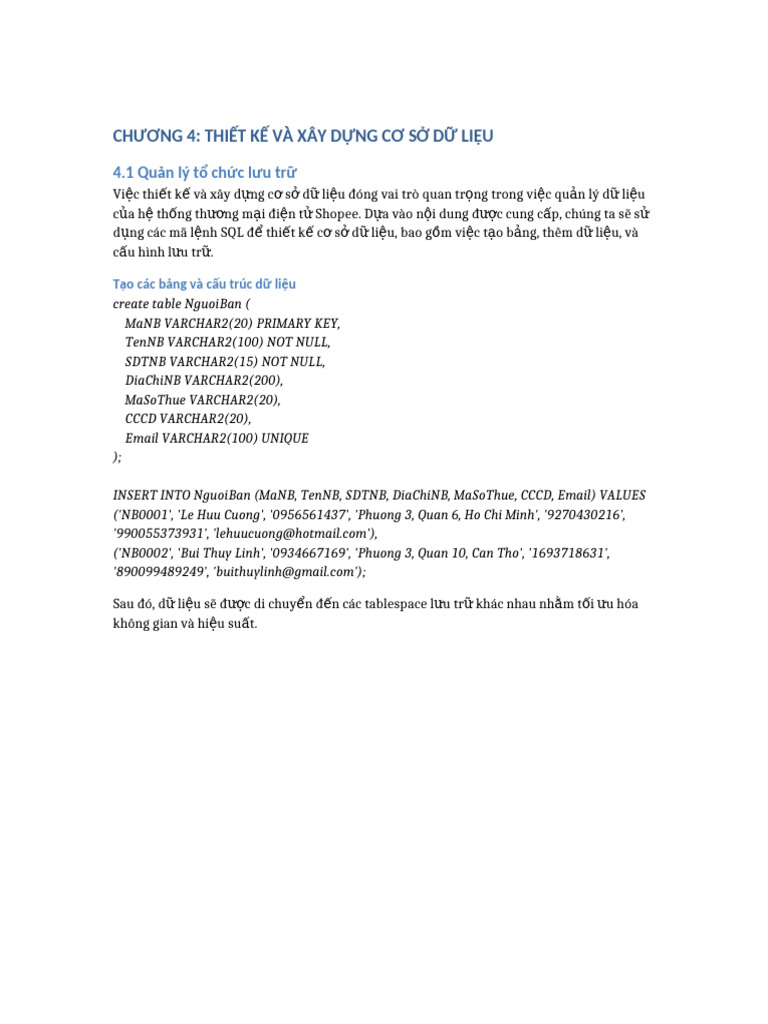 CHƯƠNG 4: THIẾT KẾ VÀ XÂY DỰNG CƠ SỞ DỮ LIỆU

4.1 Quản lý tổ chức lưu trữ

Việc thiết kế và xây dựng cơ sở dữ liệu đóng vai trò quan trọng trong việc quản lý dữ liệu của hệ thống thương mại điện tử Shopee. Dựa vào nội dung được cung cấp, chúng ta sẽ sử dụng các mã lệnh SQL để thiết kế cơ sở dữ liệu, bao gồm việc tạo bảng, thêm dữ liệu, và cấu hình lưu trữ.

Tạo các bảng và cấu trúc dữ liệu

create table NguoiBan (
MaNB VARCHAR2(20) PRIMARY KEY,
TenNB VARCHAR2(100) NOT NULL,
SDTNB VARCHAR2(15) NOT NULL,
DiaChiNB VARCHAR2(200),
MaSoThue VARCHAR2(20),
CCCD VARCHAR2(20),
Email VARCHAR2(100) UNIQUE
);

INSERT INTO NguoiBan (MaNB, TenNB, SDTNB, DiaChiNB, MaSoThue, CCCD, Email) VALUES
('NB0001', 'Le Huu Cuong', '0956561437', 'Phuong 3, Quan 6, Ho Chi Minh', '9270430216', '990055373931', 'lehuucuong@hotmail.com'),
('NB0002', 'Bui Thuy Linh', '0934667169', 'Phuong 3, Quan 10, Can Tho', '1693718631', '890099489249', 'buithuylinh@gmail.com');

Sau đó, dữ liệu sẽ được di chuyển đến các tablespace lưu trữ khác nhau nhằm tối ưu hóa không gian và hiệu suất.